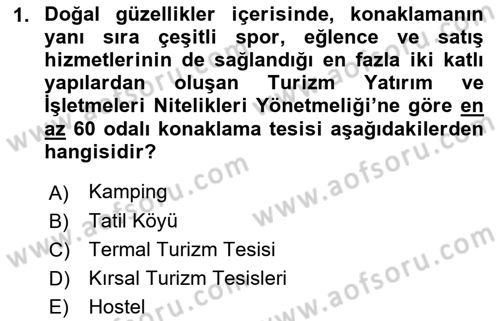 1. Doğal güzellikler içerisinde, konaklamanın yanı sıra çeşitli spor, eğlence ve satış hizmetlerinin de sağlandığı en fazla iki katlı yapılardan oluşan Turizm Yatırım ve İşletmeleri Nitelikleri Yönetmeliği'ne göre en az 60 odalı konaklama tesisi aşağıdakilerden hangisidir?

A) Kamping
B) Tatil Köyü
C) Termal Turizm Tesisi
D) Kırsal Turizm Tesisleri
E) Hostel

www.aofsoru.com